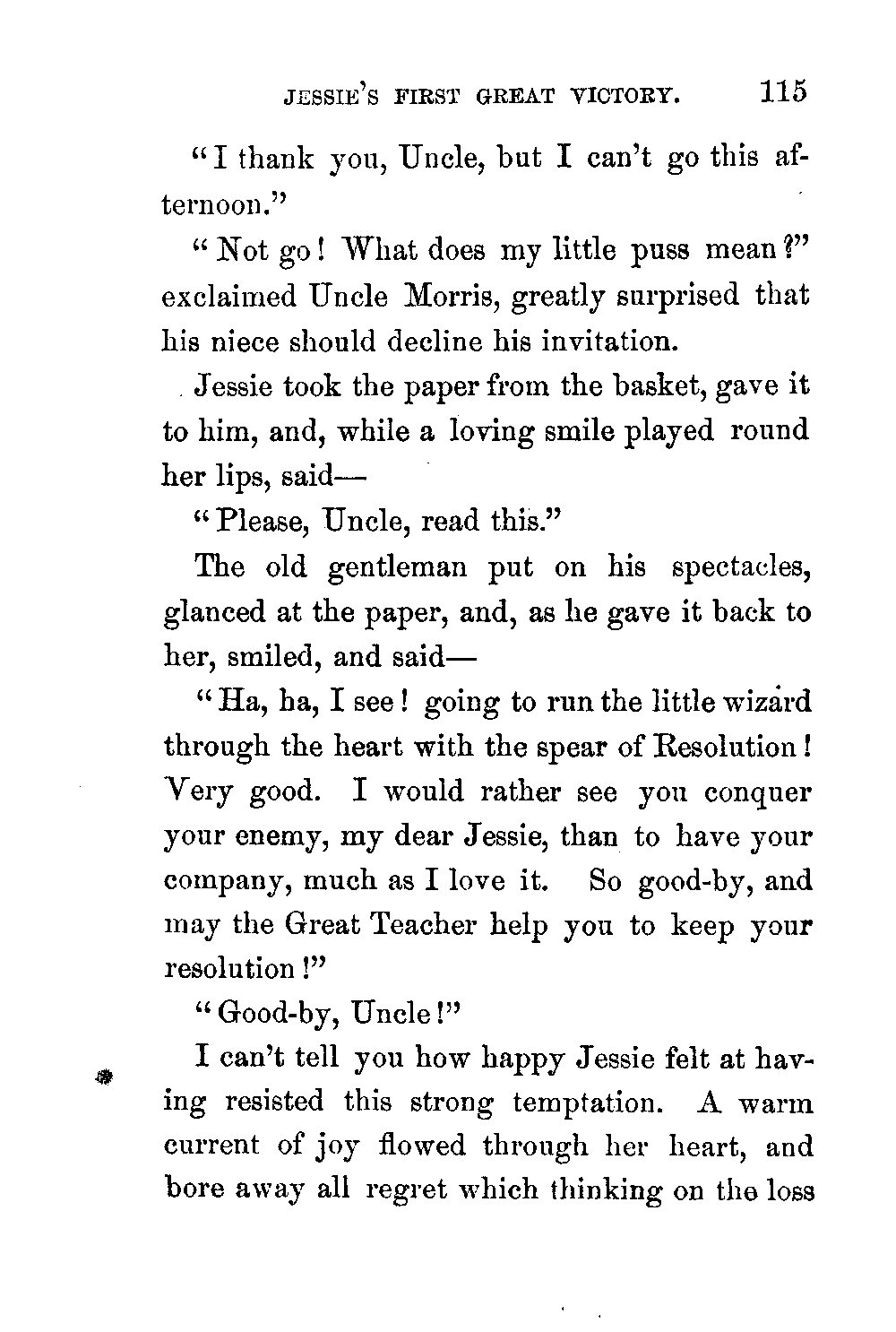 JESSIE'S FIRST GREAT VICTORY. 115

"I thank you, Uncle, but I can't go this afternoon."

"Not go! What does my little puss mean?" exclaimed Uncle Morris, greatly surprised that his niece should decline his invitation.

Jessie took the paper from the basket, gave it to him, and, while a loving smile played round her lips, said—

"Please, Uncle, read this."

The old gentleman put on his spectacles, glanced at the paper, and, as he gave it back to her, smiled, and said—

"Ha, ha, I see! going to run the little wizard through the heart with the spear of Resolution! Very good. I would rather see you conquer your enemy, my dear Jessie, than to have your company, much as I love it. So good-by, and may the Great Teacher help you to keep your resolution!"

"Good-by, Uncle!"

I can't tell you how happy Jessie felt at having resisted this strong temptation. A warm current of joy flowed through her heart, and bore away all regret which thinking on the loss